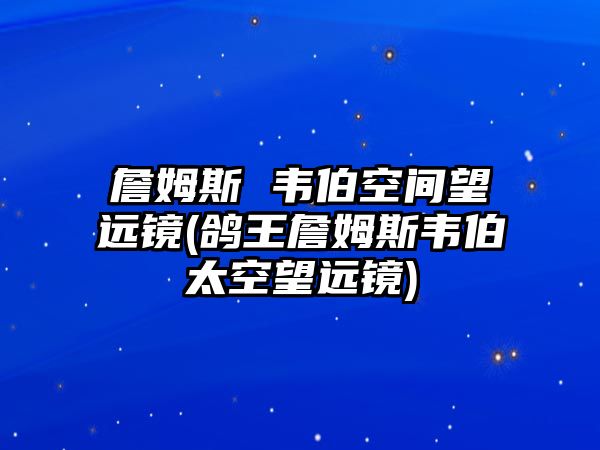 詹姆斯 韦伯空间望远镜(鸽王詹姆斯韦伯太空望远镜)